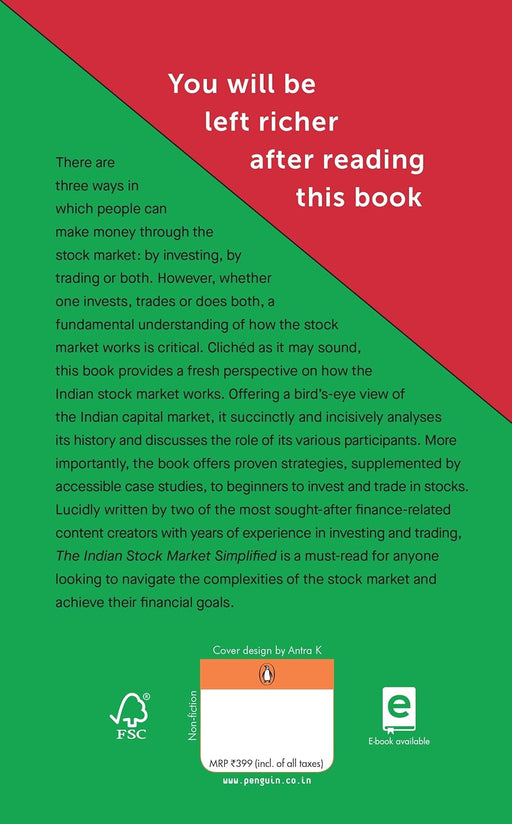 You will be left richer after reading this book

There are three ways in which people can make money through the stock market: by investing, by trading or both. However, whether one invests, trades or does both, a fundamental understanding of how the stock market works is critical. Clichéd as it may sound, this book provides a fresh perspective on how the Indian stock market works. Offering a bird's-eye view of the Indian capital market, it succinctly and incisively analyses its history and discusses the role of its various participants. More importantly, the book offers proven strategies, supplemented by accessible case studies, to beginners to invest and trade in stocks. Lucidly written by two of the most sought-after finance-related content creators with years of experience in investing and trading, The Indian Stock Market Simplified is a must-read for anyone looking to navigate the complexities of the stock market and achieve their financial goals.

Cover design by Antra K

FSC

Non-fiction

MRP ₹399 (incl. of all taxes)

www.penguin.co.in

e

E-book available